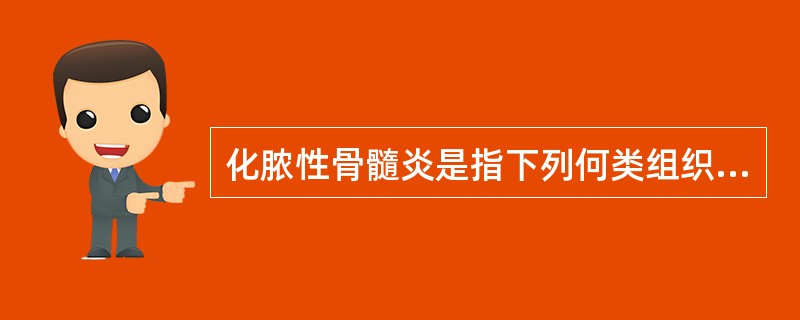 化脓性骨髓炎是指下列何类组织...